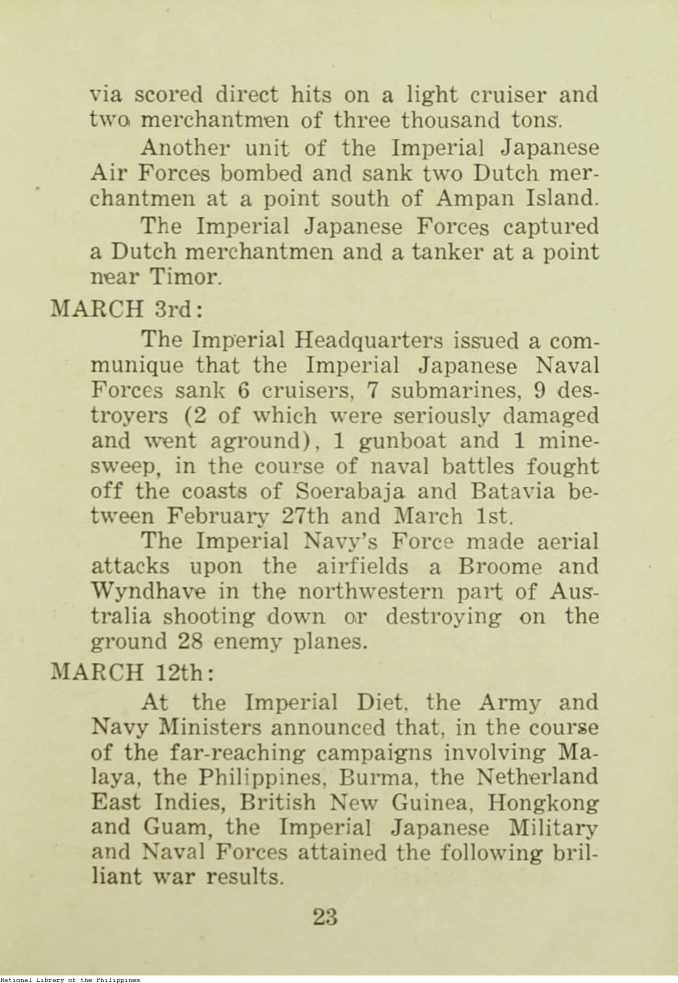 via scored direct hits on a light cruiser and two merchantmen of three thousand tons.

Another unit of the Imperial Japanese Air Forces bombed and sank two Dutch merchantmen at a point south of Ampan Island.

The Imperial Japanese Forces captured a Dutch merchantmen and a tanker at a point near Timor.

MARCH 3rd:

The Imperial Headquarters issued a communique that the Imperial Japanese Naval Forces sank 6 cruisers, 7 submarines, 9 destroyers (2 of which were seriously damaged and went aground), 1 gunboat and 1 minesweep, in the course of naval battles fought off the coasts of Soerabaja and Batavia between February 27th and March 1st.

The Imperial Navy's Force made aerial attacks upon the airfields a Broome and Wyndhave in the northwestern part of Australia shooting down or destroying on the ground 28 enemy planes.

MARCH 12th:

At the Imperial Diet, the Army and Navy Ministers announced that, in the course of the far-reaching campaigns involving Malaya, the Philippines, Burma, the Netherland East Indies, British New Guinea, Hongkong and Guam, the Imperial Japanese Military and Naval Forces attained the following brilliant war results.

23

National Library of the Philippines